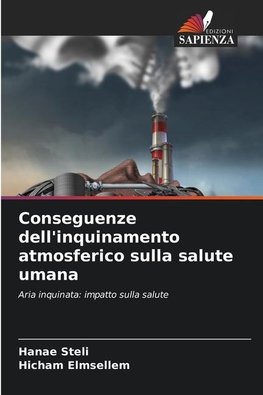 EDIZIONI
SAPIENZA

Conseguenze dell'inquinamento atmosferico sulla salute umana

Aria inquinata: impatto sulla salute

Hanae Steli
Hicham Elmsellem